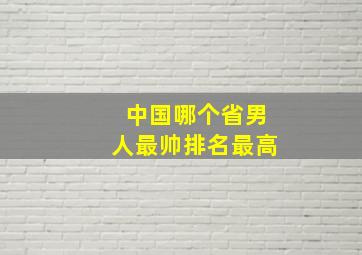 中国哪个省男人最帅排名最高